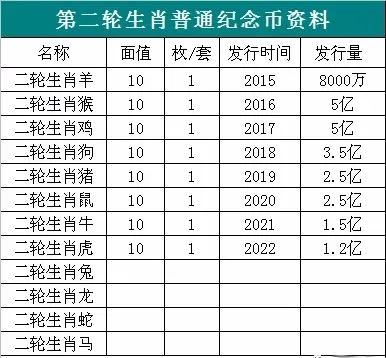 第二轮生肖普通纪念币资料

| 名称 | 面值 | 枚/套 | 发行时间 | 发行量 |
|---|---|---|---|---|
| 二轮生肖羊 | 10 | 1 | 2015 | 8000万 |
| 二轮生肖猴 | 10 | 1 | 2016 | 5亿 |
| 二轮生肖鸡 | 10 | 1 | 2017 | 5亿 |
| 二轮生肖狗 | 10 | 1 | 2018 | 3.5亿 |
| 二轮生肖猪 | 10 | 1 | 2019 | 2.5亿 |
| 二轮生肖鼠 | 10 | 1 | 2020 | 2.5亿 |
| 二轮生肖牛 | 10 | 1 | 2021 | 1.5亿 |
| 二轮生肖虎 | 10 | 1 | 2022 | 1.2亿 |
| 二轮生肖兔 | | | | |
| 二轮生肖龙 | | | | |
| 二轮生肖蛇 | | | | |
| 二轮生肖马 | | | | |